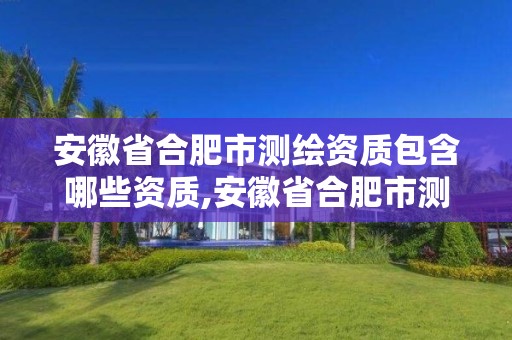 安徽省合肥市测绘资质包含哪些资质,安徽省合肥市测